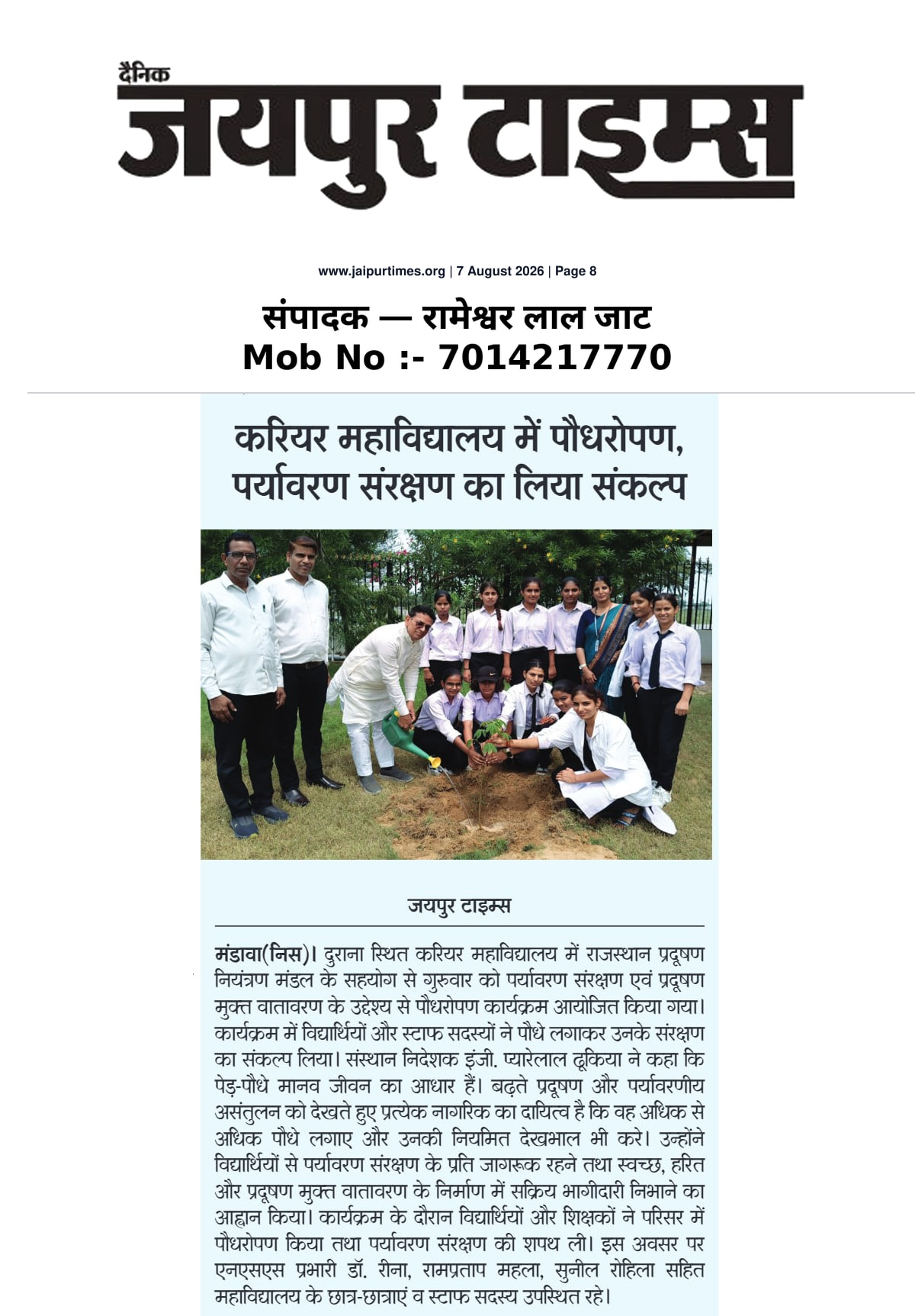 दैनिक
जयपुर टाइम्स

www.jaipurtimes.org | 7 August 2026 | Page 8

संपादक — रामेश्वर लाल जाट
Mob No :- 7014217770

करियर महाविद्यालय में पौधरोपण, पर्यावरण संरक्षण का लिया संकल्प

जयपुर टाइम्स

मंडावा(निस)। दुराना स्थित करियर महाविद्यालय में राजस्थान प्रदूषण नियंत्रण मंडल के सहयोग से गुरुवार को पर्यावरण संरक्षण एवं प्रदूषण मुक्त वातावरण के उद्देश्य से पौधरोपण कार्यक्रम आयोजित किया गया। कार्यक्रम में विद्यार्थियों और स्टाफ सदस्यों ने पौधे लगाकर उनके संरक्षण का संकल्प लिया। संस्थान निदेशक इंजी. प्यारेलाल ढूकिया ने कहा कि पेड़-पौधे मानव जीवन का आधार हैं। बढ़ते प्रदूषण और पर्यावरणीय असंतुलन को देखते हुए प्रत्येक नागरिक का दायित्व है कि वह अधिक से अधिक पौधे लगाए और उनकी नियमित देखभाल भी करे। उन्होंने विद्यार्थियों से पर्यावरण संरक्षण के प्रति जागरूक रहने तथा स्वच्छ, हरित और प्रदूषण मुक्त वातावरण के निर्माण में सक्रिय भागीदारी निभाने का आह्वान किया। कार्यक्रम के दौरान विद्यार्थियों और शिक्षकों ने परिसर में पौधरोपण किया तथा पर्यावरण संरक्षण की शपथ ली। इस अवसर पर एनएसएस प्रभारी डॉ. रीना, रामप्रताप महला, सुनील रोहिला सहित महाविद्यालय के छात्र-छात्राएं व स्टाफ सदस्य उपस्थित रहे।